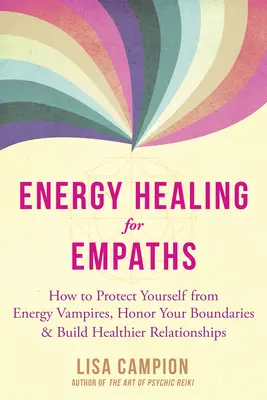 ENERGY HEALING
for
EMPATHS

How to Protect Yourself from Energy Vampires, Honor Your Boundaries & Build Healthier Relationships

LISA CAMPION
AUTHOR OF THE ART OF PSYCHIC REIKI